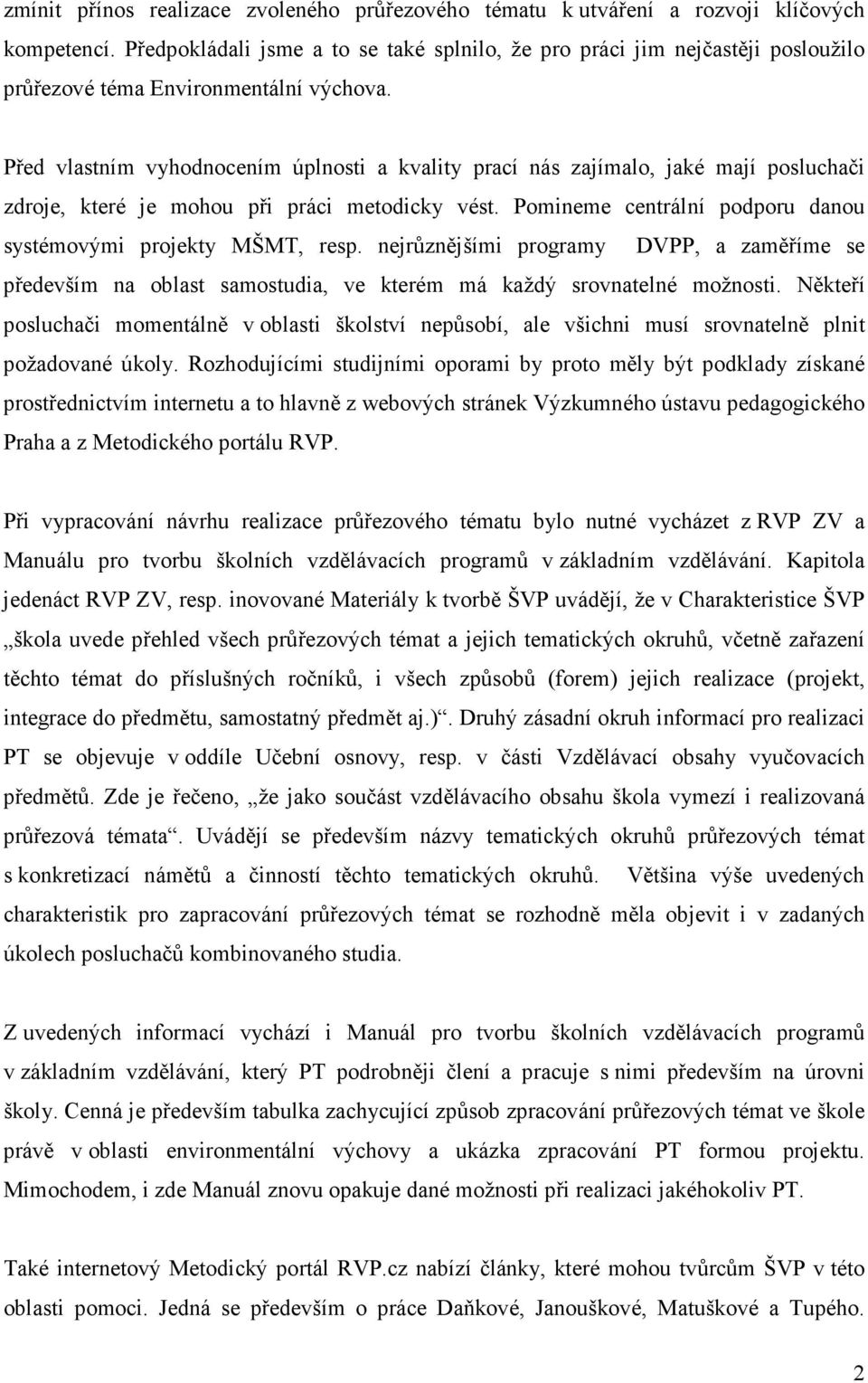 zmínit přínos realizace zvoleného průřezového tématu k utváření a rozvoji klíčových kompetencí. Předpokládali jsme a to se také splnilo, že pro práci jim nejčastěji posloužilo průřezové téma Environmentální výchova.

Před vlastním vyhodnocením úplnosti a kvality prací nás zajímalo, jaké mají posluchači zdroje, které je mohou při práci metodicky vést. Pomineme centrální podporu danou systémovými projekty MŠMT, resp. nejrůznějšími programy DVPP, a zaměříme se především na oblast samostudia, ve kterém má každý srovnatelné možnosti. Někteří posluchači momentálně v oblasti školství nepůsobí, ale všichni musí srovnatelně plnit požadované úkoly. Rozhodujícími studijními oporami by proto měly být podklady získané prostřednictvím internetu a to hlavně z webových stránek Výzkumného ústavu pedagogického Praha a z Metodického portálu RVP.

Při vypracování návrhu realizace průřezového tématu bylo nutné vycházet z RVP ZV a Manuálu pro tvorbu školních vzdělávacích programů v základním vzdělávání. Kapitola jedenáct RVP ZV, resp. inovované Materiály k tvorbě ŠVP uvádějí, že v Charakteristice ŠVP „škola uvede přehled všech průřezových témat a jejich tematických okruhů, včetně zařazení těchto témat do příslušných ročníků, i všech způsobů (forem) jejich realizace (projekt, integrace do předmětu, samostatný předmět aj.)“. Druhý zásadní okruh informací pro realizaci PT se objevuje v oddíle Učební osnovy, resp. v části Vzdělávací obsahy vyučovacích předmětů. Zde je řečeno, „že jako součást vzdělávacího obsahu škola vymezí i realizovaná průřezová témata“. Uvádějí se především názvy tematických okruhů průřezových témat s konkretizací námětů a činností těchto tematických okruhů. Většina výše uvedených charakteristik pro zapracování průřezových témat se rozhodně měla objevit i v zadaných úkolech posluchačů kombinovaného studia.

Z uvedených informací vychází i Manuál pro tvorbu školních vzdělávacích programů v základním vzdělávání, který PT podrobněji člení a pracuje s nimi především na úrovni školy. Cenná je především tabulka zachycující způsob zpracování průřezových témat ve škole právě v oblasti environmentální výchovy a ukázka zpracování PT formou projektu. Mimochodem, i zde Manuál znovu opakuje dané možnosti při realizaci jakéhokoliv PT.

Také internetový Metodický portál RVP.cz nabízí články, které mohou tvůrcům ŠVP v této oblasti pomoci. Jedná se především o práce Daňkové, Janouškové, Matuškové a Tupého.

2